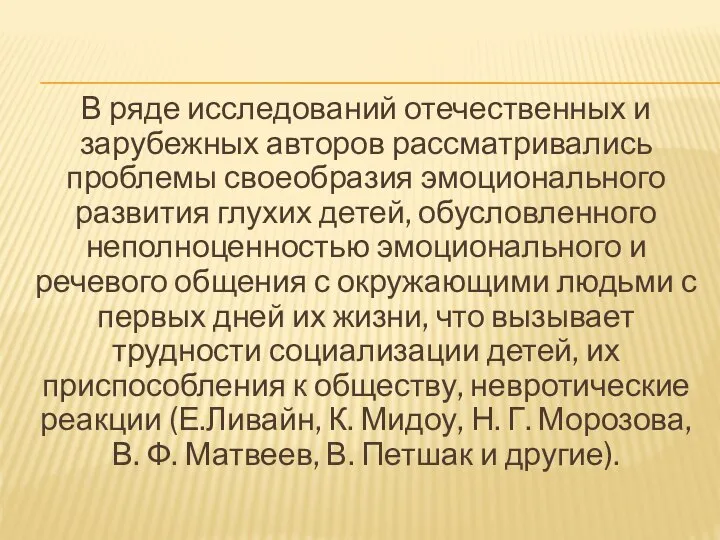 В ряде исследований отечественных и зарубежных авторов рассматривались проблемы своеобразия эмоционального развития глухих детей, обусловленного неполноценностью эмоционального и речевого общения с окружающими людьми с первых дней их жизни, что вызывает трудности социализации детей, их приспособления к обществу, невротические реакции (Е.Ливайн, К. Мидоу, Н. Г. Морозова, В. Ф. Матвеев, В. Петшак и другие).